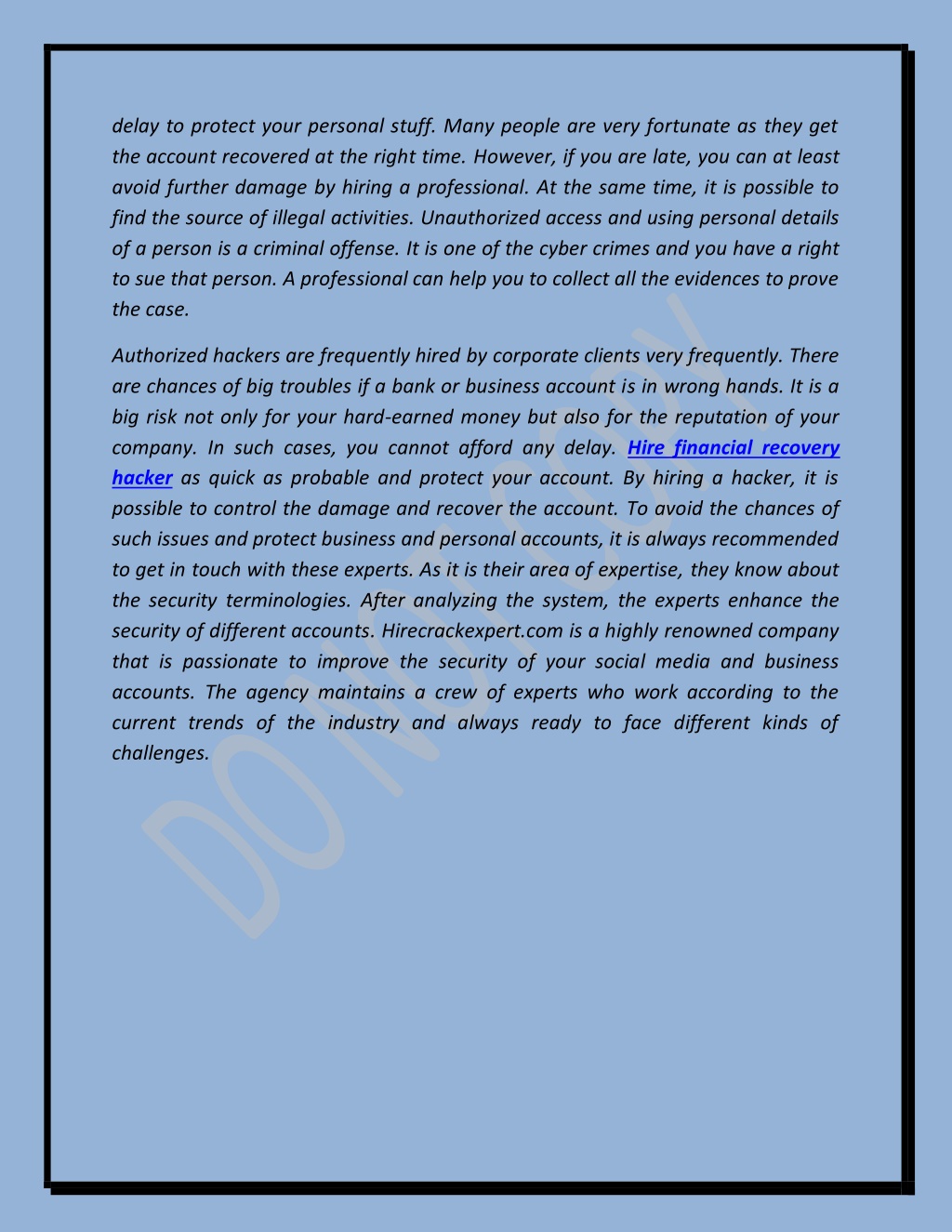 delay to protect your personal stuff. Many people are very fortunate as they get the account recovered at the right time. However, if you are late, you can at least avoid further damage by hiring a professional. At the same time, it is possible to find the source of illegal activities. Unauthorized access and using personal details of a person is a criminal offense. It is one of the cyber crimes and you have a right to sue that person. A professional can help you to collect all the evidences to prove the case.

Authorized hackers are frequently hired by corporate clients very frequently. There are chances of big troubles if a bank or business account is in wrong hands. It is a big risk not only for your hard-earned money but also for the reputation of your company. In such cases, you cannot afford any delay. Hire financial recovery hacker as quick as probable and protect your account. By hiring a hacker, it is possible to control the damage and recover the account. To avoid the chances of such issues and protect business and personal accounts, it is always recommended to get in touch with these experts. As it is their area of expertise, they know about the security terminologies. After analyzing the system, the experts enhance the security of different accounts. Hirecrackexpert.com is a highly renowned company that is passionate to improve the security of your social media and business accounts. The agency maintains a crew of experts who work according to the current trends of the industry and always ready to face different kinds of challenges.

DO NOT COPY